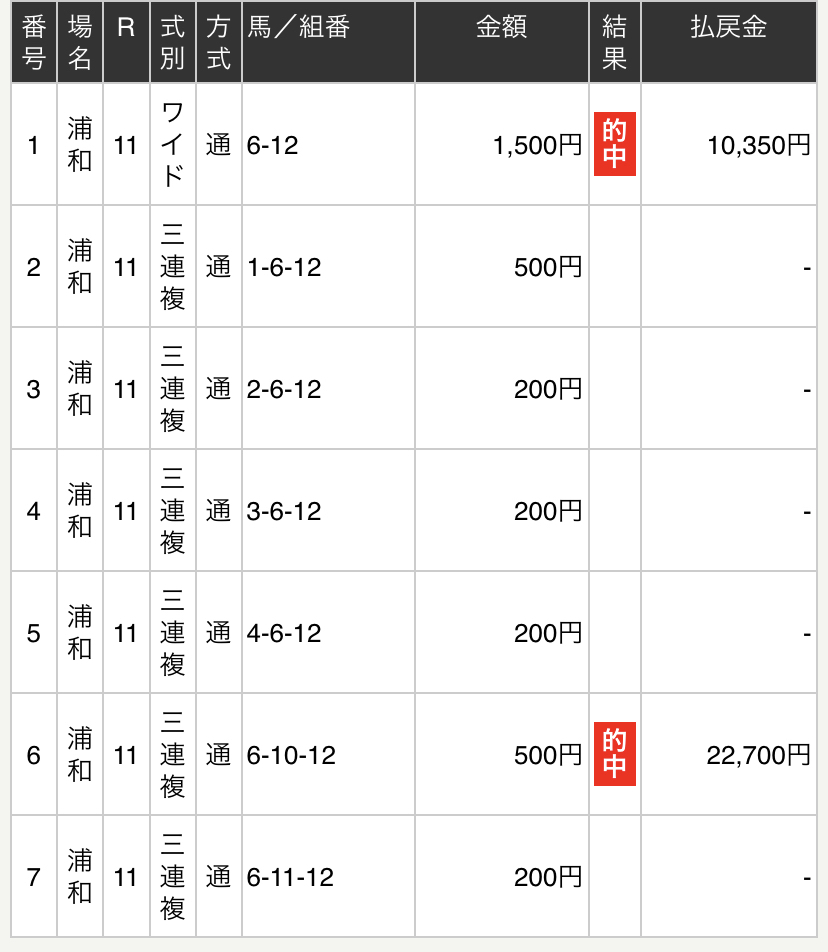 | 番号 | 場名 | R | 式別 | 方式 | 馬／組番 | 金額 | 結果 | 払戻金 |
|---|---|---|---|---|---|---|---|---|
| 1 | 浦和 | 11 | ワイド | 通 | 6-12 | 1,500円 | 的中 | 10,350円 |
| 2 | 浦和 | 11 | 三連複 | 通 | 1-6-12 | 500円 | | - |
| 3 | 浦和 | 11 | 三連複 | 通 | 2-6-12 | 200円 | | - |
| 4 | 浦和 | 11 | 三連複 | 通 | 3-6-12 | 200円 | | - |
| 5 | 浦和 | 11 | 三連複 | 通 | 4-6-12 | 200円 | | - |
| 6 | 浦和 | 11 | 三連複 | 通 | 6-10-12 | 500円 | 的中 | 22,700円 |
| 7 | 浦和 | 11 | 三連複 | 通 | 6-11-12 | 200円 | | - |